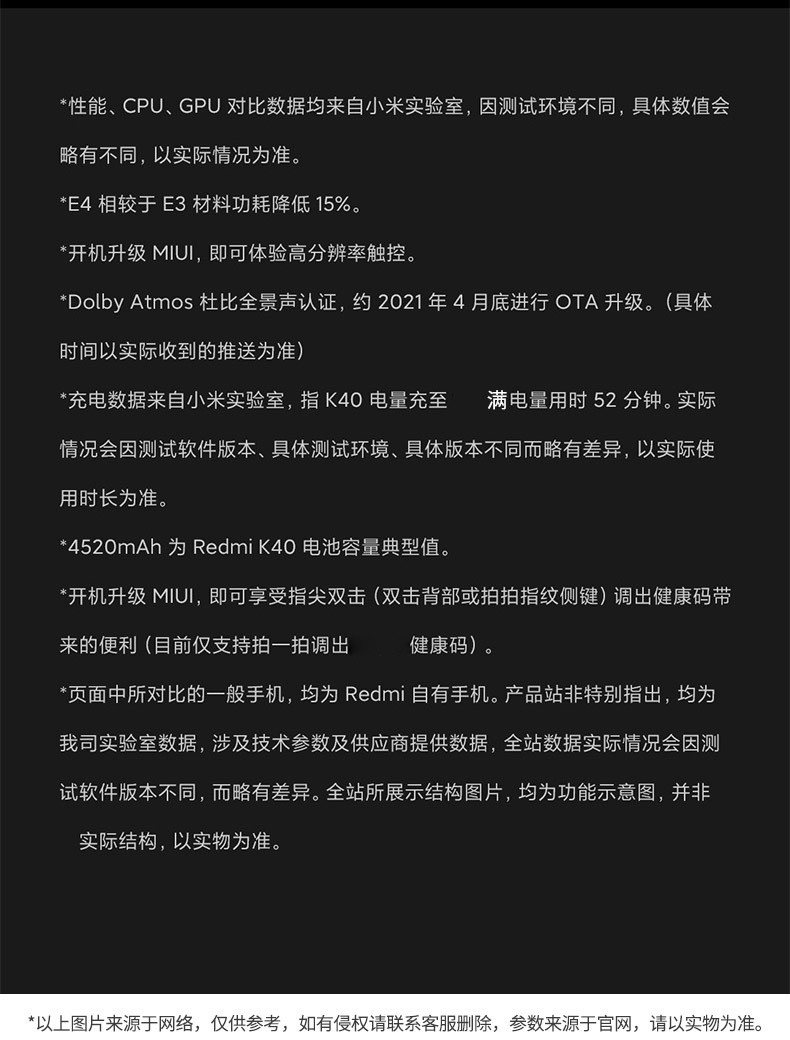 *性能、CPU、GPU 对比数据均来自小米实验室，因测试环境不同，具体数值会略有不同，以实际情况为准。

*E4 相较于 E3 材料功耗降低 15%。

*开机升级 MIUI，即可体验高分辨率触控。

*Dolby Atmos 杜比全景声认证，约 2021 年 4 月底进行 OTA 升级。（具体时间以实际收到的推送为准）

*充电数据来自小米实验室，指 K40 电量充至 满电量用时 52 分钟。实际情况会因测试软件版本、具体测试环境、具体版本不同而略有差异，以实际使用时长为准。

*4520mAh 为 Redmi K40 电池容量典型值。

*开机升级 MIUI，即可享受指尖双击（双击背部或拍拍指纹侧键）调出健康码带来的便利（目前仅支持拍一拍调出 健康码）。

*页面中所对比的一般手机，均为 Redmi 自有手机。产品站非特别指出，均为我司实验室数据，涉及技术参数及供应商提供数据，全站数据实际情况会因测试软件版本不同，而略有差异。全站所展示结构图片，均为功能示意图，并非实际结构，以实物为准。

*以上图片来源于网络，仅供参考，如有侵权请联系客服删除，参数来源于官网，请以实物为准。